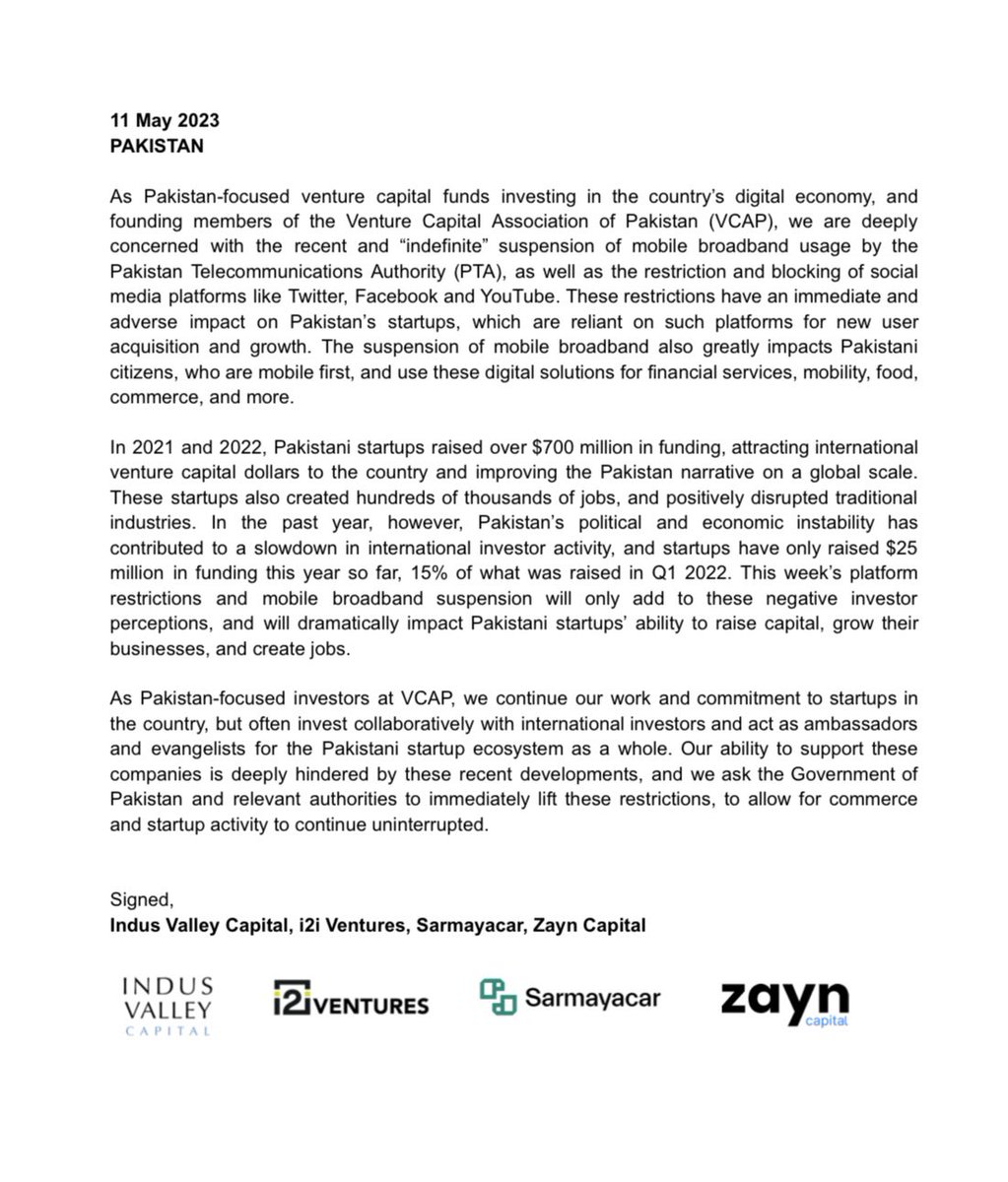 11 May 2023
PAKISTAN

As Pakistan-focused venture capital funds investing in the country's digital economy, and founding members of the Venture Capital Association of Pakistan (VCAP), we are deeply concerned with the recent and "indefinite" suspension of mobile broadband usage by the Pakistan Telecommunications Authority (PTA), as well as the restriction and blocking of social media platforms like Twitter, Facebook and YouTube. These restrictions have an immediate and adverse impact on Pakistan's startups, which are reliant on such platforms for new user acquisition and growth. The suspension of mobile broadband also greatly impacts Pakistani citizens, who are mobile first, and use these digital solutions for financial services, mobility, food, commerce, and more.

In 2021 and 2022, Pakistani startups raised over \$700 million in funding, attracting international venture capital dollars to the country and improving the Pakistan narrative on a global scale. These startups also created hundreds of thousands of jobs, and positively disrupted traditional industries. In the past year, however, Pakistan's political and economic instability has contributed to a slowdown in international investor activity, and startups have only raised \$25 million in funding this year so far, 15% of what was raised in Q1 2022. This week's platform restrictions and mobile broadband suspension will only add to these negative investor perceptions, and will dramatically impact Pakistani startups' ability to raise capital, grow their businesses, and create jobs.

As Pakistan-focused investors at VCAP, we continue our work and commitment to startups in the country, but often invest collaboratively with international investors and act as ambassadors and evangelists for the Pakistani startup ecosystem as a whole. Our ability to support these companies is deeply hindered by these recent developments, and we ask the Government of Pakistan and relevant authorities to immediately lift these restrictions, to allow for commerce and startup activity to continue uninterrupted.

Signed,
Indus Valley Capital, i2i Ventures, Sarmayacar, Zayn Capital

INDUS VALLEY CAPITAL
i2i VENTURES
Sarmayacar
zayn capital